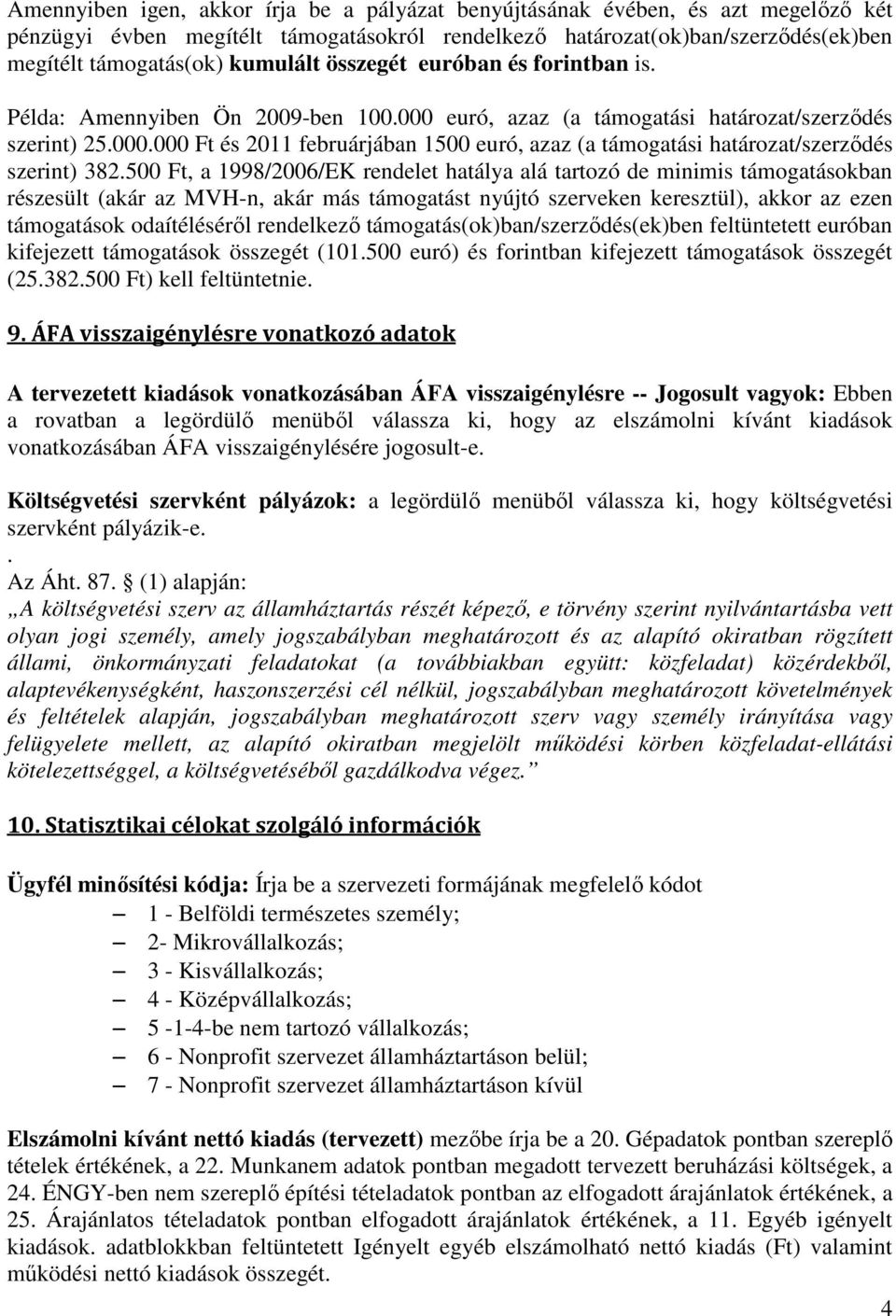 Amennyiben igen, akkor írja be a pályázat benyújtásának évében, és azt megelőző két pénzügyi évben megítélt támogatásokról rendelkező határozat(ok)ban/szerződés(ek)ben megítélt támogatás(ok) kumulált összegét euróban és forintban is.

Példa: Amennyiben Ön 2009-ben 100.000 euró, azaz (a támogatási határozat/szerződés szerint) 25.000.000 Ft és 2011 februárjában 1500 euró, azaz (a támogatási határozat/szerződés szerint) 382.500 Ft, a 1998/2006/EK rendelet hatálya alá tartozó de minimis támogatásokban részesült (akár az MVH-n, akár más támogatást nyújtó szerveken keresztül), akkor az ezen támogatások odaítéléséről rendelkező támogatás(ok)ban/szerződés(ek)ben feltüntetett euróban kifejezett támogatások összegét (101.500 euró) és forintban kifejezett támogatások összegét (25.382.500 Ft) kell feltüntetnie.

9. ÁFA visszaigénylésre vonatkozó adatok

A tervezetett kiadások vonatkozásában ÁFA visszaigénylésre -- Jogosult vagyok: Ebben a rovatban a legördülő menüből válassza ki, hogy az elszámolni kívánt kiadások vonatkozásában ÁFA visszaigénylésére jogosult-e.

Költségvetési szervként pályázok: a legördülő menüből válassza ki, hogy költségvetési szervként pályázik-e.
.
Az Áht. 87. § (1) alapján:
„A költségvetési szerv az államháztartás részét képező, e törvény szerint nyilvántartásba vett olyan jogi személy, amely jogszabályban meghatározott és az alapító okiratban rögzített állami, önkormányzati feladatokat (a továbbiakban együtt: közfeladat) közérdekből, alaptevékenységként, haszonszerzési cél nélkül, jogszabályban meghatározott követelmények és feltételek alapján, jogszabályban meghatározott szerv vagy személy irányítása vagy felügyelete mellett, az alapító okiratban megjelölt működési körben közfeladat-ellátási kötelezettséggel, a költségvetéséből gazdálkodva végez.”

10. Statisztikai célokat szolgáló információk

Ügyfél minősítési kódja: Írja be a szervezeti formájának megfelelő kódot
– 1 - Belföldi természetes személy;
– 2- Mikrovállalkozás;
– 3 - Kisvállalkozás;
– 4 - Középvállalkozás;
– 5 -1-4-be nem tartozó vállalkozás;
– 6 - Nonprofit szervezet államháztartáson belül;
– 7 - Nonprofit szervezet államháztartáson kívül

Elszámolni kívánt nettó kiadás (tervezett) mezőbe írja be a 20. Gépadatok pontban szereplő tételek értékének, a 22. Munkanem adatok pontban megadott tervezett beruházási költségek, a 24. ÉNGY-ben nem szereplő építési tételadatok pontban az elfogadott árajánlatok értékének, a 25. Árajánlatos tételadatok pontban elfogadott árajánlatok értékének, a 11. Egyéb igényelt kiadások. adatblokkban feltüntetett Igényelt egyéb elszámolható nettó kiadás (Ft) valamint működési nettó kiadások összegét.

4